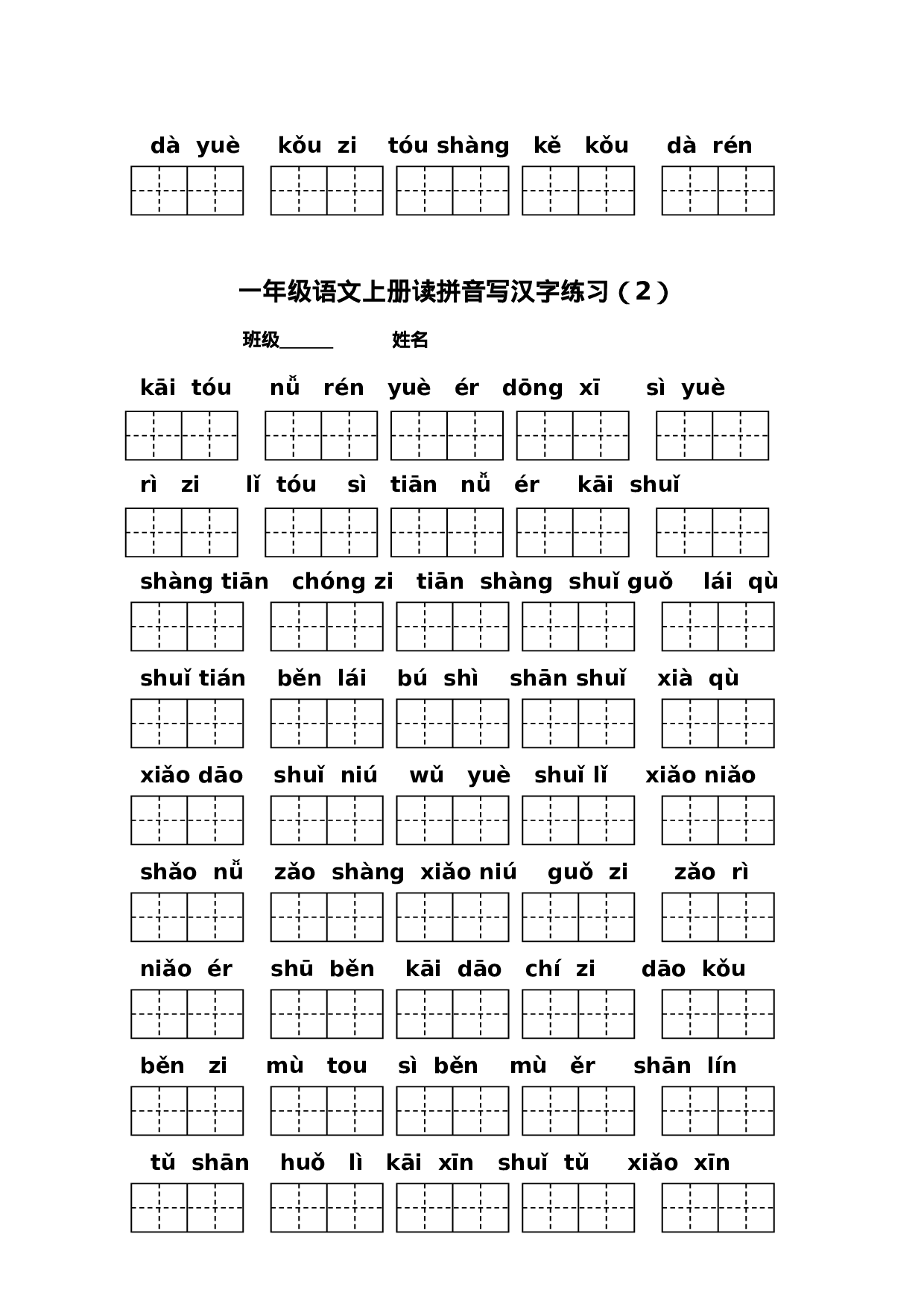 dà yuè kǒu zi tóu shàng kě kǒu dà rén

一年级语文上册读拼音写汉字练习（2）

班级____ 姓名

kāi tóu nǚ rén yuè ér dōng xī sì yuè

rì zi lǐ tóu sì tiān nǚ ér kāi shuǐ

shàng tiān chóng zi tiān shàng shuǐ guǒ lái qù

shuǐ tián běn lái bú shì shān shuǐ xià qù

xiǎo dāo shuǐ niú wǔ yuè shuǐ lǐ xiǎo niǎo

shǎo nǚ zǎo shàng xiǎo niú guǒ zi zǎo rì

niǎo ér shū běn kāi dāo chí zi dāo kǒu

běn zi mù tou sì běn mù ěr shān lín

tǔ shān huǒ lì kāi xīn shuǐ tǔ xiǎo xīn